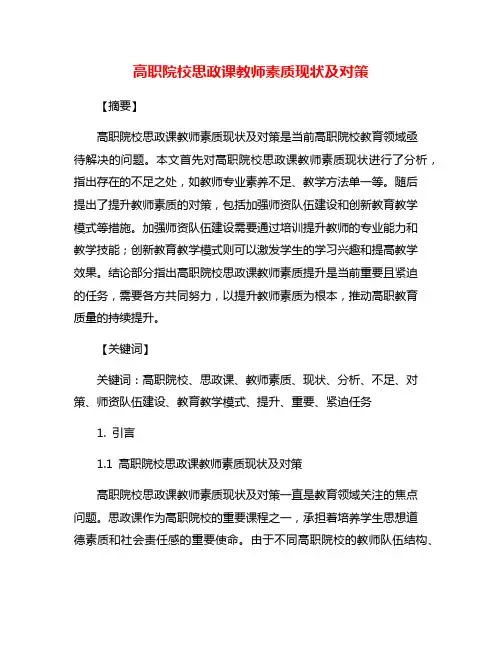 高职院校思政课教师素质现状及对策

【摘要】

高职院校思政课教师素质现状及对策是当前高职院校教育领域亟待解决的问题。本文首先对高职院校思政课教师素质现状进行了分析，指出存在的不足之处，如教师专业素养不足、教学方法单一等。随后提出了提升教师素质的对策，包括加强师资队伍建设和创新教育教学模式等措施。加强师资队伍建设需要通过培训提升教师的专业能力和教学技能；创新教育教学模式则可以激发学生的学习兴趣和提高教学效果。结论部分指出高职院校思政课教师素质提升是当前重要且紧迫的任务，需要各方共同努力，以提升教师素质为根本，推动高职教育质量的持续提升。

【关键词】

关键词：高职院校、思政课、教师素质、现状、分析、不足、对策、师资队伍建设、教育教学模式、提升、重要、紧迫任务

1. 引言

1.1 高职院校思政课教师素质现状及对策

高职院校思政课教师素质现状及对策一直是教育领域关注的焦点问题。思政课作为高职院校的重要课程之一，承担着培养学生思想道德素质和社会责任感的重要使命。由于不同高职院校的教师队伍结构、